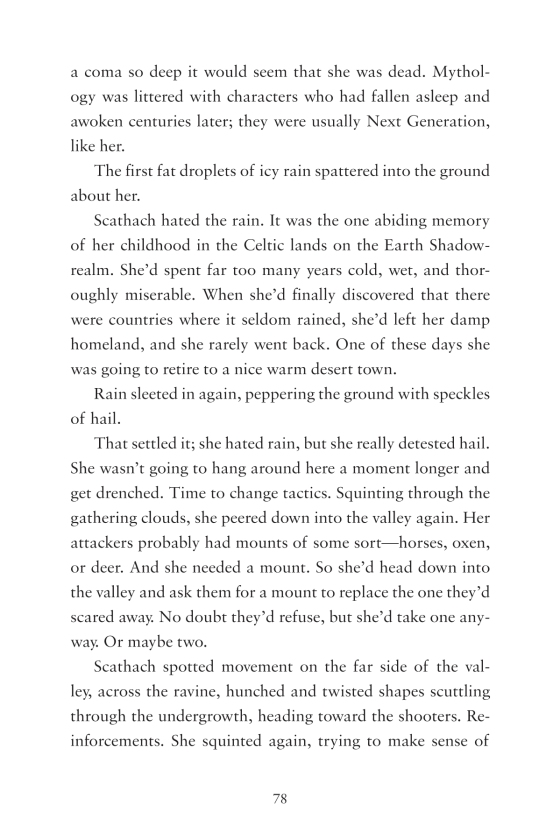 a coma so deep it would seem that she was dead. Mythology was littered with characters who had fallen asleep and awoken centuries later; they were usually Next Generation, like her.

The first fat droplets of icy rain spattered into the ground about her.

Scathach hated the rain. It was the one abiding memory of her childhood in the Celtic lands on the Earth Shadowrealm. She'd spent far too many years cold, wet, and thoroughly miserable. When she'd finally discovered that there were countries where it seldom rained, she'd left her damp homeland, and she rarely went back. One of these days she was going to retire to a nice warm desert town.

Rain sleeted in again, peppering the ground with speckles of hail.

That settled it; she hated rain, but she really detested hail. She wasn't going to hang around here a moment longer and get drenched. Time to change tactics. Squinting through the gathering clouds, she peered down into the valley again. Her attackers probably had mounts of some sort—horses, oxen, or deer. And she needed a mount. So she'd head down into the valley and ask them for a mount to replace the one they'd scared away. No doubt they'd refuse, but she'd take one anyway. Or maybe two.

Scathach spotted movement on the far side of the valley, across the ravine, hunched and twisted shapes scuttling through the undergrowth, heading toward the shooters. Reinforcements. She squinted again, trying to make sense of

78